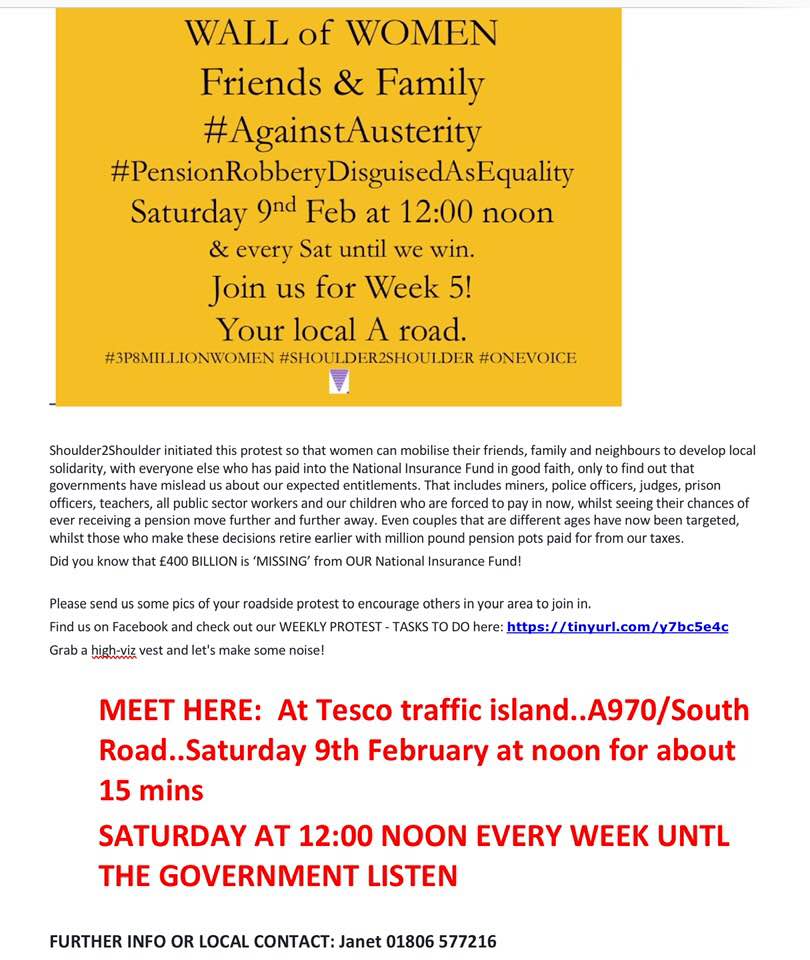 WALL of WOMEN
Friends & Family
#AgainstAusterity
#PensionRobberyDisguisedAsEquality
Saturday 9$^{nd}$ Feb at 12:00 noon
& every Sat until we win.
Join us for Week 5!
Your local A road.
#3P8MILLIONWOMEN #SHOULDER2SHOULDER #ONEVOICE

Shoulder2Shoulder initiated this protest so that women can mobilise their friends, family and neighbours to develop local solidarity, with everyone else who has paid into the National Insurance Fund in good faith, only to find out that governments have mislead us about our expected entitlements. That includes miners, police officers, judges, prison officers, teachers, all public sector workers and our children who are forced to pay in now, whilst seeing their chances of ever receiving a pension move further and further away. Even couples that are different ages have now been targeted, whilst those who make these decisions retire earlier with million pound pension pots paid for from our taxes.
Did you know that £400 BILLION is 'MISSING' from OUR National Insurance Fund!

Please send us some pics of your roadside protest to encourage others in your area to join in.
Find us on Facebook and check out our WEEKLY PROTEST - TASKS TO DO here: https://tinyurl.com/y7bc5e4c
Grab a high-viz vest and let's make some noise!

MEET HERE: At Tesco traffic island..A970/South Road..Saturday 9th February at noon for about 15 mins
SATURDAY AT 12:00 NOON EVERY WEEK UNTL THE GOVERNMENT LISTEN

FURTHER INFO OR LOCAL CONTACT: Janet 01806 577216